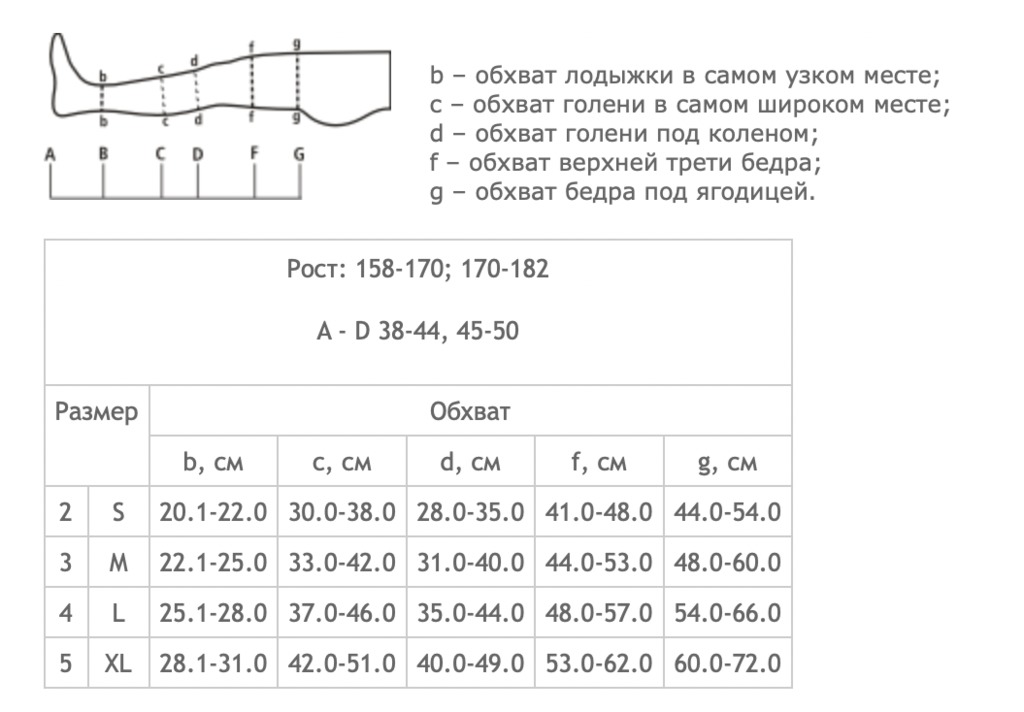 b c d f g
b c d f g
A B C D F G

b – обхват лодыжки в самом узком месте;
c – обхват голени в самом широком месте;
d – обхват голени под коленом;
f – обхват верхней трети бедра;
g – обхват бедра под ягодицей.

Рост: 158-170; 170-182

A - D 38-44, 45-50

| Размер | | Обхват | | | | |
|---|---|---|---|---|---|---|
| | | b, см | c, см | d, см | f, см | g, см |
| 2 | S | 20.1-22.0 | 30.0-38.0 | 28.0-35.0 | 41.0-48.0 | 44.0-54.0 |
| 3 | M | 22.1-25.0 | 33.0-42.0 | 31.0-40.0 | 44.0-53.0 | 48.0-60.0 |
| 4 | L | 25.1-28.0 | 37.0-46.0 | 35.0-44.0 | 48.0-57.0 | 54.0-66.0 |
| 5 | XL | 28.1-31.0 | 42.0-51.0 | 40.0-49.0 | 53.0-62.0 | 60.0-72.0 |